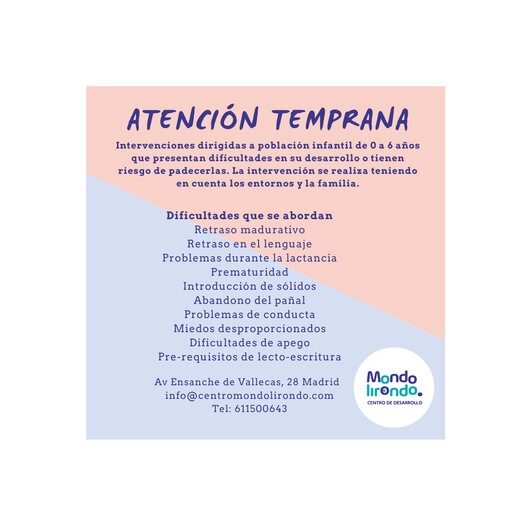 ATENCIÓN TEMPRANA

Intervenciones dirigidas a población infantil de 0 a 6 años que presentan dificultades en su desarrollo o tienen riesgo de padecerlas. La intervención se realiza teniendo en cuenta los entornos y la familia.

Dificultades que se abordan
Retraso madurativo
Retraso en el lenguaje
Problemas durante la lactancia
Prematuridad
Introducción de sólidos
Abandono del pañal
Problemas de conducta
Miedos desproporcionados
Dificultades de apego
Pre-requisitos de lecto-escritura

Av Ensanche de Vallecas, 28 Madrid
info@centromondolirondo.com
Tel: 611500643

Mondo lirondo.
CENTRO DE DESARROLLO